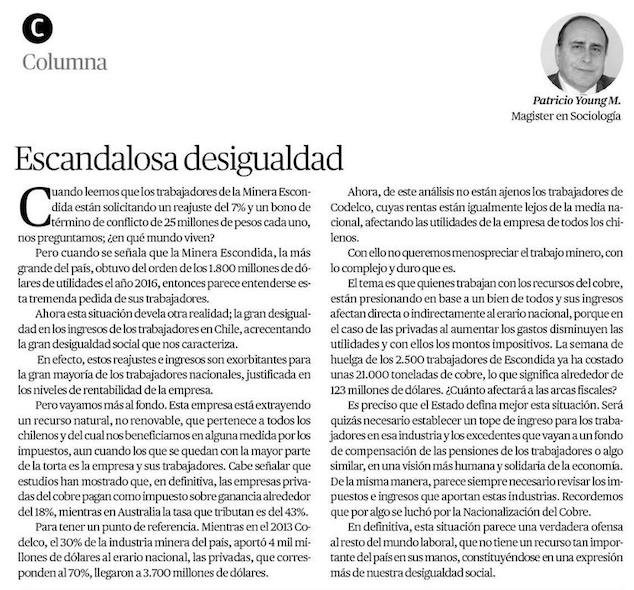 C

Columna

Patricio Young M.
Magister en Sociología

Escandalosa desigualdad

Cuando leemos que los trabajadores de la Minera Escondida están solicitando un reajuste del 7% y un bono de término de conflicto de 25 millones de pesos cada uno, nos preguntamos; ¿en qué mundo viven?

Pero cuando se señala que la Minera Escondida, la más grande del país, obtuvo del orden de los 1.800 millones de dólares de utilidades el año 2016, entonces parece entenderse esta tremenda pedida de sus trabajadores.

Ahora esta situación devela otra realidad; la gran desigualdad en los ingresos de los trabajadores en Chile, acrecentando la gran desigualdad social que nos caracteriza.

En efecto, estos reajustes e ingresos son exorbitantes para la gran mayoría de los trabajadores nacionales, justificada en los niveles de rentabilidad de la empresa.

Pero vayamos más al fondo. Esta empresa está extrayendo un recurso natural, no renovable, que pertenece a todos los chilenos y del cual nos beneficiamos en alguna medida por los impuestos, aun cuando los que se quedan con la mayor parte de la torta es la empresa y sus trabajadores. Cabe señalar que estudios han mostrado que, en definitiva, las empresas privadas del cobre pagan como impuesto sobre ganancia alrededor del 18%, mientras en Australia la tasa que tributan es del 43%.

Para tener un punto de referencia. Mientras en el 2013 Codelco, el 30% de la industria minera del país, aportó 4 mil millones de dólares al erario nacional, las privadas, que corresponden al 70%, llegaron a 3.700 millones de dólares.

Ahora, de este análisis no están ajenos los trabajadores de Codelco, cuyas rentas están igualmente lejos de la media nacional, afectando las utilidades de la empresa de todos los chilenos.

Con ello no queremos menospreciar el trabajo minero, con lo complejo y duro que es.

El tema es que quienes trabajan con los recursos del cobre, están presionando en base a un bien de todos y sus ingresos afectan directa o indirectamente al erario nacional, porque en el caso de las privadas al aumentar los gastos disminuyen las utilidades y con ellos los montos impositivos. La semana de huelga de los 2.500 trabajadores de Escondida ya ha costado unas 21.000 toneladas de cobre, lo que significa alrededor de 123 millones de dólares. ¿Cuánto afectará a las arcas fiscales?

Es preciso que el Estado defina mejor esta situación. Será quizás necesario establecer un tope de ingreso para los trabajadores en esa industria y los excedentes que vayan a un fondo de compensación de las pensiones de los trabajadores o algo similar, en una visión más humana y solidaria de la economía. De la misma manera, parece siempre necesario revisar los impuestos e ingresos que aportan estas industrias. Recordemos que por algo se luchó por la Nacionalización del Cobre.

En definitiva, esta situación parece una verdadera ofensa al resto del mundo laboral, que no tiene un recurso tan importante del país en sus manos, constituyéndose en una expresión más de nuestra desigualdad social.